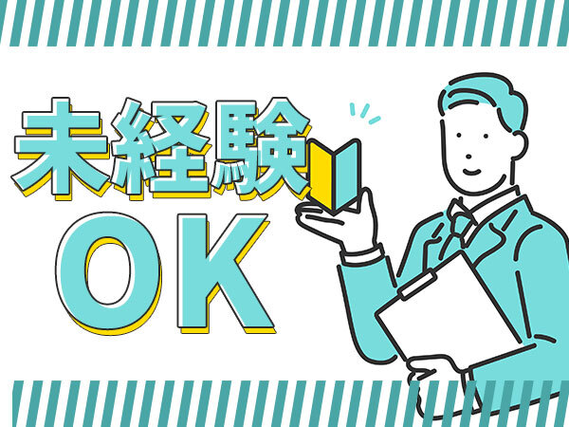 未経験
OK